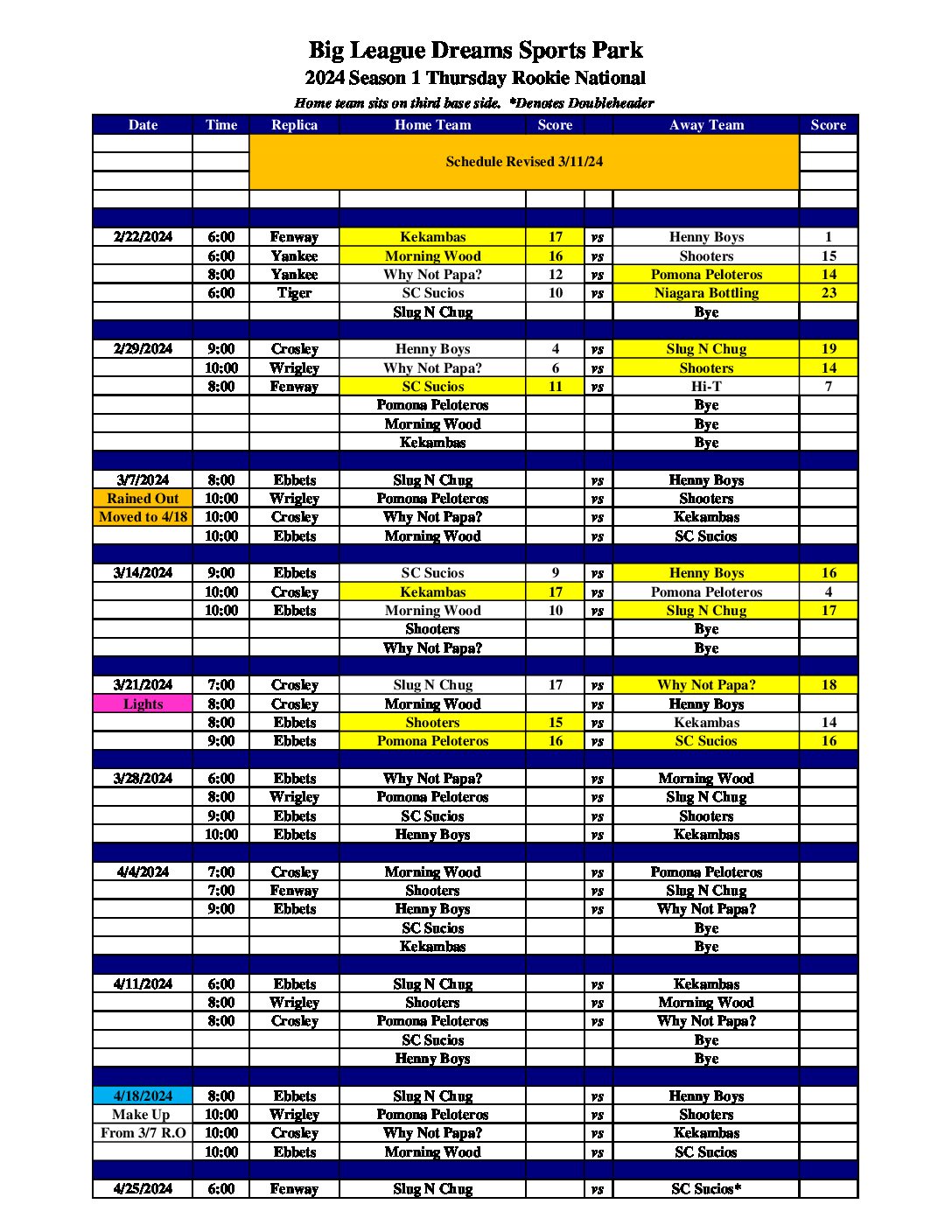 Big League Dreams Sports Park
2024 Season 1 Thursday Rookie National
Home team sits on third base side. *Denotes Doubleheader

| Date | Time | Replica | Home Team | Score | | Away Team | Score |
|---|---|---|---|---|---|---|---|
| | | Schedule Revised 3/11/24 | | | | | |
| 2/22/2024 | 6:00 | Fenway | Kekambas | 17 | vs | Henny Boys | 1 |
| | 6:00 | Yankee | Morning Wood | 16 | vs | Shooters | 15 |
| | 8:00 | Yankee | Why Not Papa? | 12 | vs | Pomona Peloteros | 14 |
| | 6:00 | Tiger | SC Sucios | 10 | vs | Niagara Bottling | 23 |
| | | | Slug N Chug | | | Bye | |
| 2/29/2024 | 9:00 | Crosley | Henny Boys | 4 | vs | Slug N Chug | 19 |
| | 10:00 | Wrigley | Why Not Papa? | 6 | vs | Shooters | 14 |
| | 8:00 | Fenway | SC Sucios | 11 | vs | Hi-T | 7 |
| | | | Pomona Peloteros | | | Bye | |
| | | | Morning Wood | | | Bye | |
| | | | Kekambas | | | Bye | |
| 3/7/2024 | 8:00 | Ebbets | Slug N Chug | | vs | Henny Boys | |
| Rained Out | 10:00 | Wrigley | Pomona Peloteros | | vs | Shooters | |
| Moved to 4/18 | 10:00 | Crosley | Why Not Papa? | | vs | Kekambas | |
| | 10:00 | Ebbets | Morning Wood | | vs | SC Sucios | |
| 3/14/2024 | 9:00 | Ebbets | SC Sucios | 9 | vs | Henny Boys | 16 |
| | 10:00 | Crosley | Kekambas | 17 | vs | Pomona Peloteros | 4 |
| | 10:00 | Ebbets | Morning Wood | 10 | vs | Slug N Chug | 17 |
| | | | Shooters | | | Bye | |
| | | | Why Not Papa? | | | Bye | |
| 3/21/2024 | 7:00 | Crosley | Slug N Chug | 17 | vs | Why Not Papa? | 18 |
| Lights | 8:00 | Crosley | Morning Wood | | vs | Henny Boys | |
| | 8:00 | Ebbets | Shooters | 15 | vs | Kekambas | 14 |
| | 9:00 | Ebbets | Pomona Peloteros | 16 | vs | SC Sucios | 16 |
| 3/28/2024 | 6:00 | Ebbets | Why Not Papa? | | vs | Morning Wood | |
| | 8:00 | Wrigley | Pomona Peloteros | | vs | Slug N Chug | |
| | 9:00 | Ebbets | SC Sucios | | vs | Shooters | |
| | 10:00 | Ebbets | Henny Boys | | vs | Kekambas | |
| 4/4/2024 | 7:00 | Crosley | Morning Wood | | vs | Pomona Peloteros | |
| | 7:00 | Fenway | Shooters | | vs | Slug N Chug | |
| | 9:00 | Ebbets | Henny Boys | | vs | Why Not Papa? | |
| | | | SC Sucios | | | Bye | |
| | | | Kekambas | | | Bye | |
| 4/11/2024 | 6:00 | Ebbets | Slug N Chug | | vs | Kekambas | |
| | 8:00 | Wrigley | Shooters | | vs | Morning Wood | |
| | 8:00 | Crosley | Pomona Peloteros | | vs | Why Not Papa? | |
| | | | SC Sucios | | | Bye | |
| | | | Henny Boys | | | Bye | |
| 4/18/2024 | 8:00 | Ebbets | Slug N Chug | | vs | Henny Boys | |
| Make Up | 10:00 | Wrigley | Pomona Peloteros | | vs | Shooters | |
| From 3/7 R.O | 10:00 | Crosley | Why Not Papa? | | vs | Kekambas | |
| | 10:00 | Ebbets | Morning Wood | | vs | SC Sucios | |
| 4/25/2024 | 6:00 | Fenway | Slug N Chug | | vs | SC Sucios* | |